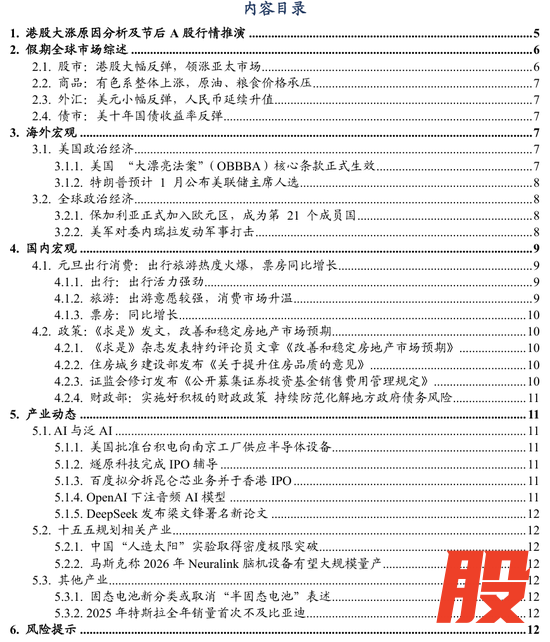 内容目录

1. 港股大涨原因分析及节后 A 股行情推演 5
2. 假期全球市场综述 6
2.1. 股市：港股大幅反弹，领涨亚太市场 6
2.2. 商品：有色系整体上涨，原油、粮食价格承压 7
2.3. 外汇：美元小幅反弹，人民币延续升值 7
2.4. 债市：美十年国债收益率反弹 7
3. 海外宏观 7
3.1. 美国政治经济 7
3.1.1. 美国 “大漂亮法案”（OBBBA）核心条款正式生效 7
3.1.2. 特朗普预计 1 月公布美联储主席人选 8
3.2. 全球政治经济 8
3.2.1. 保加利亚正式加入欧元区，成为第 21 个成员国 8
3.2.2. 美军对委内瑞拉发动军事打击 8
4. 国内宏观 9
4.1. 元旦出行消费：出行旅游热度火爆，票房同比增长 9
4.1.1. 出行：出行活力强劲 9
4.1.2. 旅游：出游意愿较强，消费市场升温 9
4.1.3. 票房：同比增长 10
4.2. 政策：《求是》发文，改善和稳定房地产市场预期 10
4.2.1. 《求是》杂志发表特约评论员文章《改善和稳定房地产市场预期》 10
4.2.2. 住房城乡建设部发布《关于提升住房品质的意见》 10
4.2.3. 证监会修订发布《公开募集证券投资基金销售费用管理规定》 10
4.2.4. 财政部：实施好积极的财政政策 持续防范化解地方政府债务风险 11
5. 产业动态 11
5.1. AI 与泛 AI 11
5.1.1. 美国批准台积电向南京工厂供应半导体设备 11
5.1.2. 燧原科技完成 IPO 辅导 11
5.1.3. 百度拟分拆昆仑芯业务并于香港 IPO 11
5.1.4. OpenAI 下注音频 AI 模型 11
5.1.5. DeepSeek 发布梁文锋署名新论文 12
5.2. 十五五规划相关产业 12
5.2.1. 中国“人造太阳”实验取得密度极限突破 12
5.2.2. 马斯克称 2026 年 Neuralink 脑机设备有望大规模量产 12
5.3. 其他产业 12
5.3.1. 固态电池新分类或取消“半固态电池”表述 12
5.3.2. 2025 年特斯拉全年销量首次不及比亚迪 12
6. 风险提示 12

股